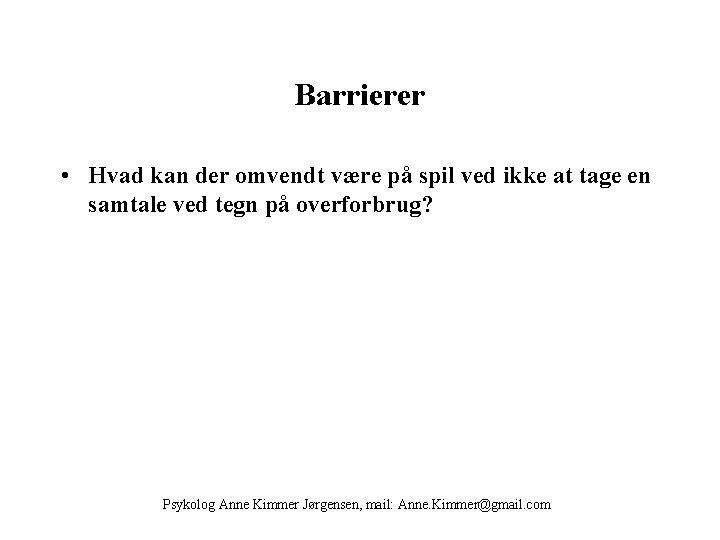 Barrierer

• Hvad kan der omvendt være på spil ved ikke at tage en samtale ved tegn på overforbrug?

Psykolog Anne Kimmer Jørgensen, mail: Anne.Kimmer@gmail.com